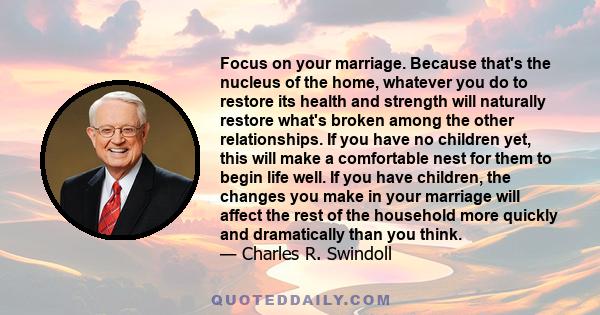 Focus on your marriage. Because that's the nucleus of the home, whatever you do to restore its health and strength will naturally restore what's broken among the other relationships. If you have no children yet, this will make a comfortable nest for them to begin life well. If you have children, the changes you make in your marriage will affect the rest of the household more quickly and dramatically than you think.
— Charles R. Swindoll

QUOTEDDAILY.COM